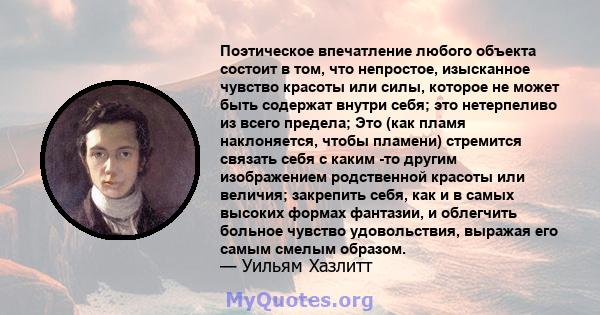 Поэтическое впечатление любого объекта состоит в том, что непростое, изысканное чувство красоты или силы, которое не может быть содержат внутри себя; это нетерпеливо из всего предела; Это (как пламя наклоняется, чтобы пламени) стремится связать себя с каким -то другим изображением родственной красоты или величия; закрепить себя, как и в самых высоких формах фантазии, и облегчить больное чувство удовольствия, выражая его самым смелым образом.
— Уильям Хазлитт

MyQuotes.org